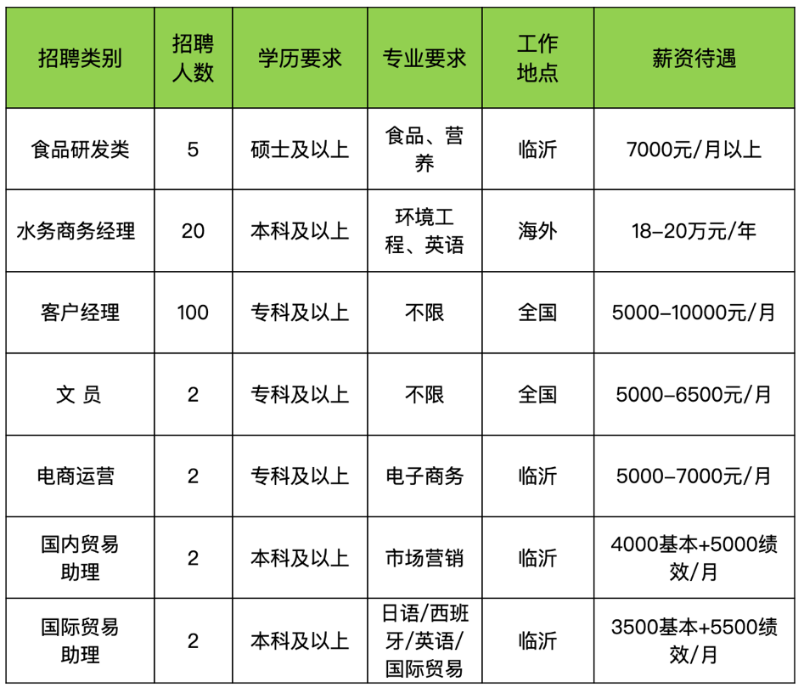 | 招聘类别 | 招聘人数 | 学历要求 | 专业要求 | 工作地点 | 薪资待遇 |
|---|---|---|---|---|---|
| 食品研发类 | 5 | 硕士及以上 | 食品、营养 | 临沂 | 7000元/月以上 |
| 水务商务经理 | 20 | 本科及以上 | 环境工程、英语 | 海外 | 18-20万元/年 |
| 客户经理 | 100 | 专科及以上 | 不限 | 全国 | 5000-10000元/月 |
| 文 员 | 2 | 专科及以上 | 不限 | 全国 | 5000-6500元/月 |
| 电商运营 | 2 | 专科及以上 | 电子商务 | 临沂 | 5000-7000元/月 |
| 国内贸易助理 | 2 | 本科及以上 | 市场营销 | 临沂 | 4000基本+5000绩效/月 |
| 国际贸易助理 | 2 | 本科及以上 | 日语/西班牙/英语/国际贸易 | 临沂 | 3500基本+5500绩效/月 |